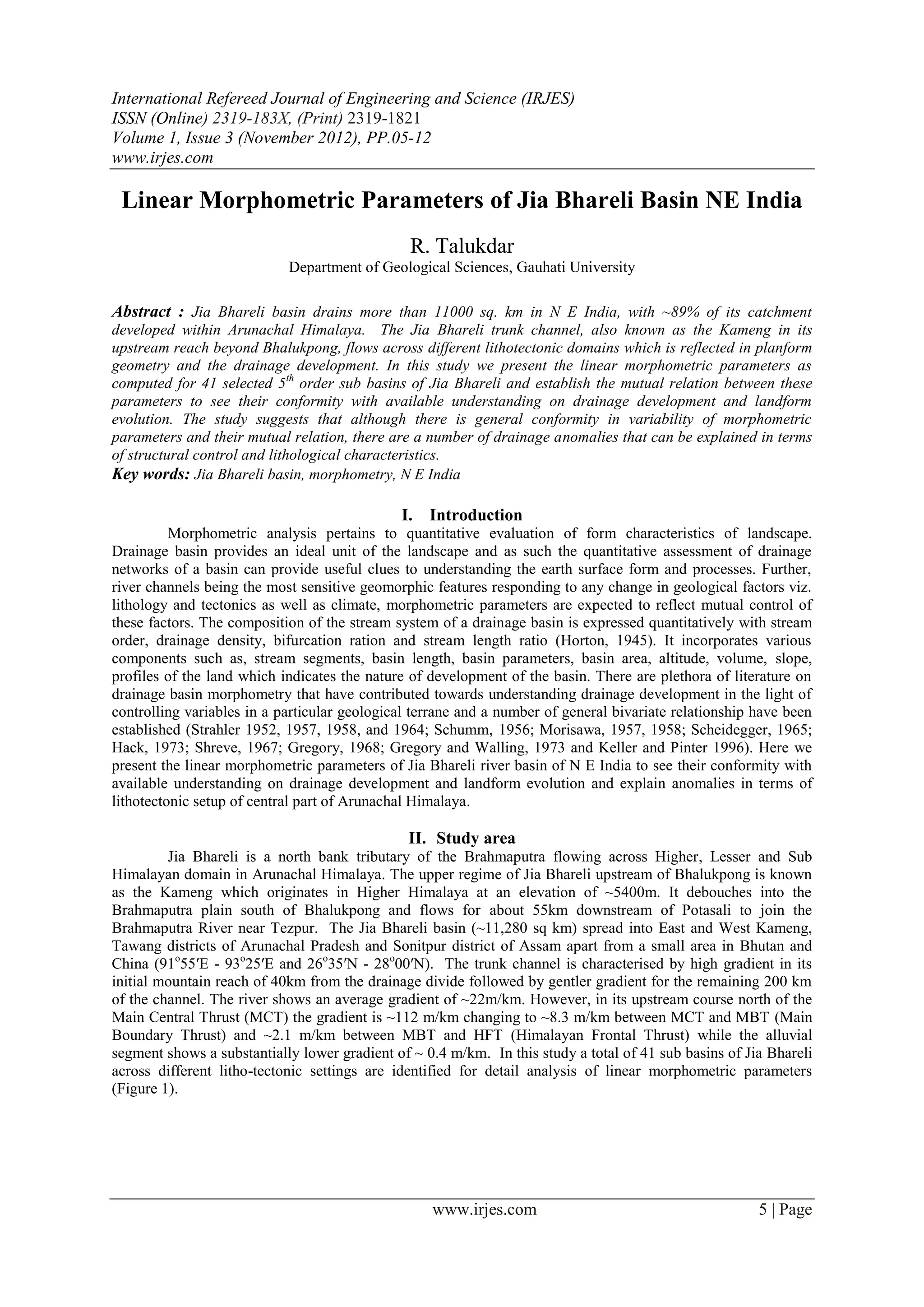 International Refereed Journal of Engineering and Science (IRJES)
ISSN (Online) 2319-183X, (Print) 2319-1821
Volume 1, Issue 3 (November 2012), PP.05-12
www.irjes.com

Linear Morphometric Parameters of Jia Bhareli Basin NE India

R. Talukdar
Department of Geological Sciences, Gauhati University

Abstract : Jia Bhareli basin drains more than 11000 sq. km in N E India, with ~89% of its catchment developed within Arunachal Himalaya. The Jia Bhareli trunk channel, also known as the Kameng in its upstream reach beyond Bhalukpong, flows across different lithotectonic domains which is reflected in planform geometry and the drainage development. In this study we present the linear morphometric parameters as computed for 41 selected $5^{th}$ order sub basins of Jia Bhareli and establish the mutual relation between these parameters to see their conformity with available understanding on drainage development and landform evolution. The study suggests that although there is general conformity in variability of morphometric parameters and their mutual relation, there are a number of drainage anomalies that can be explained in terms of structural control and lithological characteristics.
Key words: Jia Bhareli basin, morphometry, N E India

I. Introduction
Morphometric analysis pertains to quantitative evaluation of form characteristics of landscape. Drainage basin provides an ideal unit of the landscape and as such the quantitative assessment of drainage networks of a basin can provide useful clues to understanding the earth surface form and processes. Further, river channels being the most sensitive geomorphic features responding to any change in geological factors viz. lithology and tectonics as well as climate, morphometric parameters are expected to reflect mutual control of these factors. The composition of the stream system of a drainage basin is expressed quantitatively with stream order, drainage density, bifurcation ration and stream length ratio (Horton, 1945). It incorporates various components such as, stream segments, basin length, basin parameters, basin area, altitude, volume, slope, profiles of the land which indicates the nature of development of the basin. There are plethora of literature on drainage basin morphometry that have contributed towards understanding drainage development in the light of controlling variables in a particular geological terrane and a number of general bivariate relationship have been established (Strahler 1952, 1957, 1958, and 1964; Schumm, 1956; Morisawa, 1957, 1958; Scheidegger, 1965; Hack, 1973; Shreve, 1967; Gregory, 1968; Gregory and Walling, 1973 and Keller and Pinter 1996). Here we present the linear morphometric parameters of Jia Bhareli river basin of N E India to see their conformity with available understanding on drainage development and landform evolution and explain anomalies in terms of lithotectonic setup of central part of Arunachal Himalaya.

II. Study area
Jia Bhareli is a north bank tributary of the Brahmaputra flowing across Higher, Lesser and Sub Himalayan domain in Arunachal Himalaya. The upper regime of Jia Bhareli upstream of Bhalukpong is known as the Kameng which originates in Higher Himalaya at an elevation of ~5400m. It debouches into the Brahmaputra plain south of Bhalukpong and flows for about 55km downstream of Potasali to join the Brahmaputra River near Tezpur. The Jia Bhareli basin (~11,280 sq km) spread into East and West Kameng, Tawang districts of Arunachal Pradesh and Sonitpur district of Assam apart from a small area in Bhutan and China ($91^o55'$E - $93^o25'$E and $26^o35'$N - $28^o00'$N). The trunk channel is characterised by high gradient in its initial mountain reach of 40km from the drainage divide followed by gentler gradient for the remaining 200 km of the channel. The river shows an average gradient of ~22m/km. However, in its upstream course north of the Main Central Thrust (MCT) the gradient is ~112 m/km changing to ~8.3 m/km between MCT and MBT (Main Boundary Thrust) and ~2.1 m/km between MBT and HFT (Himalayan Frontal Thrust) while the alluvial segment shows a substantially lower gradient of ~ 0.4 m/km. In this study a total of 41 sub basins of Jia Bhareli across different litho-tectonic settings are identified for detail analysis of linear morphometric parameters (Figure 1).

www.irjes.com 5 | Page